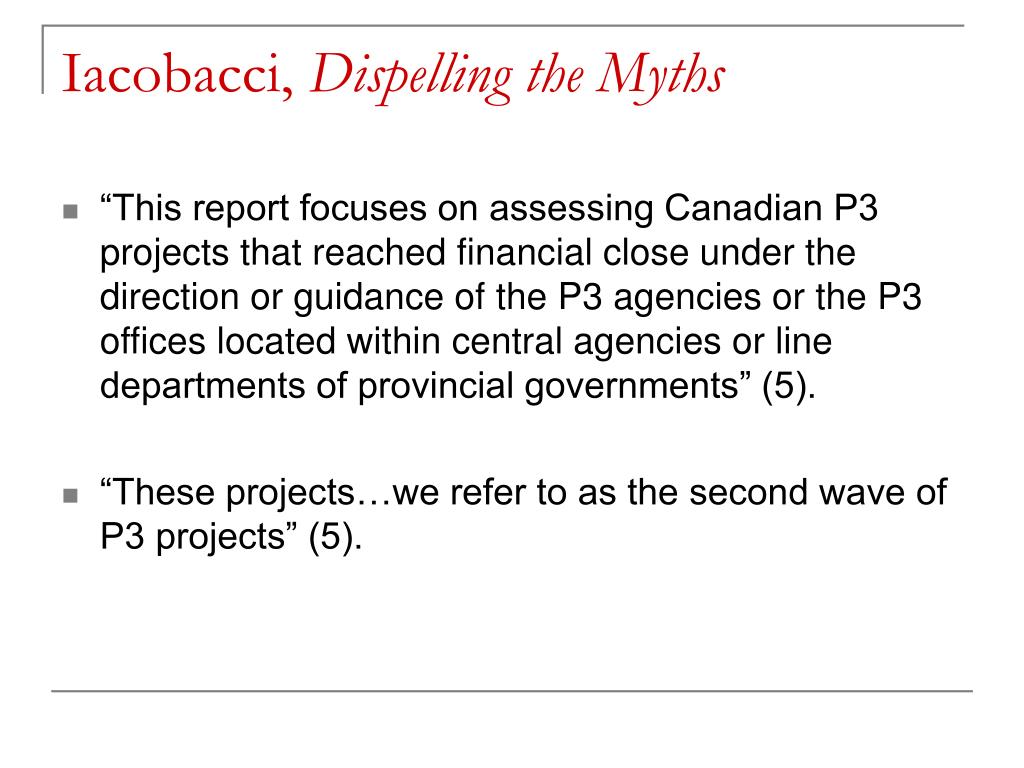 Iacobacci, Dispelling the Myths

“This report focuses on assessing Canadian P3 projects that reached financial close under the direction or guidance of the P3 agencies or the P3 offices located within central agencies or line departments of provincial governments” (5).

“These projects…we refer to as the second wave of P3 projects” (5).